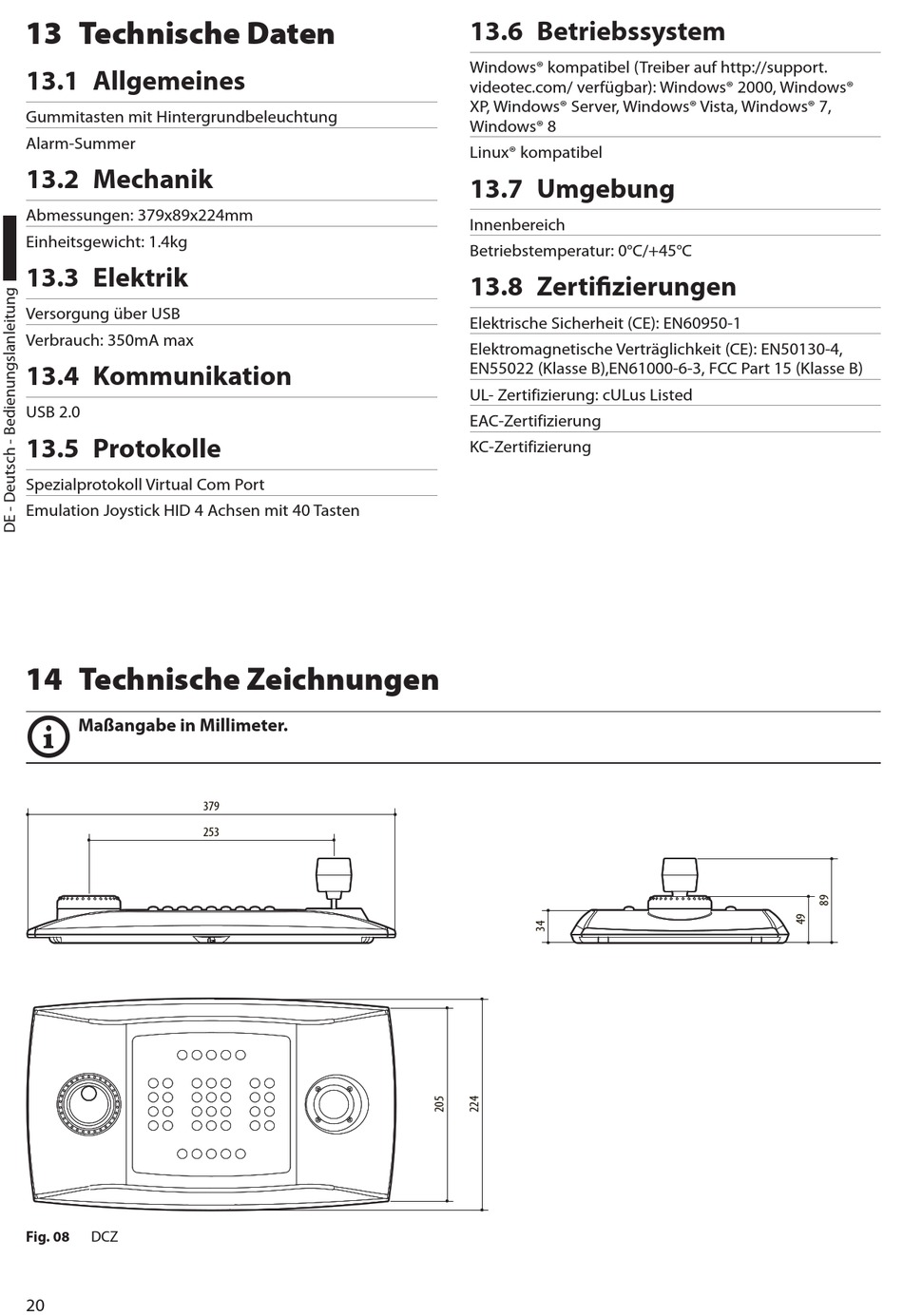 DE - Deutsch - Bedienungslanleitung

13 Technische Daten

13.1 Allgemeines

Gummitasten mit Hintergrundbeleuchtung

Alarm-Summer

13.2 Mechanik

Abmessungen: 379x89x224mm

Einheitsgewicht: 1.4kg

13.3 Elektrik

Versorgung über USB

Verbrauch: 350mA max

13.4 Kommunikation

USB 2.0

13.5 Protokolle

Spezialprotokoll Virtual Com Port

Emulation Joystick HID 4 Achsen mit 40 Tasten

13.6 Betriebssystem

Windows® kompatibel (Treiber auf http://support.videotec.com/ verfügbar): Windows® 2000, Windows® XP, Windows® Server, Windows® Vista, Windows® 7, Windows® 8

Linux® kompatibel

13.7 Umgebung

Innenbereich

Betriebstemperatur: 0°C/+45°C

13.8 Zertifizierungen

Elektrische Sicherheit (CE): EN60950-1

Elektromagnetische Verträglichkeit (CE): EN50130-4, EN55022 (Klasse B),EN61000-6-3, FCC Part 15 (Klasse B)

UL- Zertifizierung: cULus Listed

EAC-Zertifizierung

KC-Zertifizierung

14 Technische Zeichnungen

Maßangabe in Millimeter.

379

253

34

49

89

205

224

Fig. 08 DCZ

20